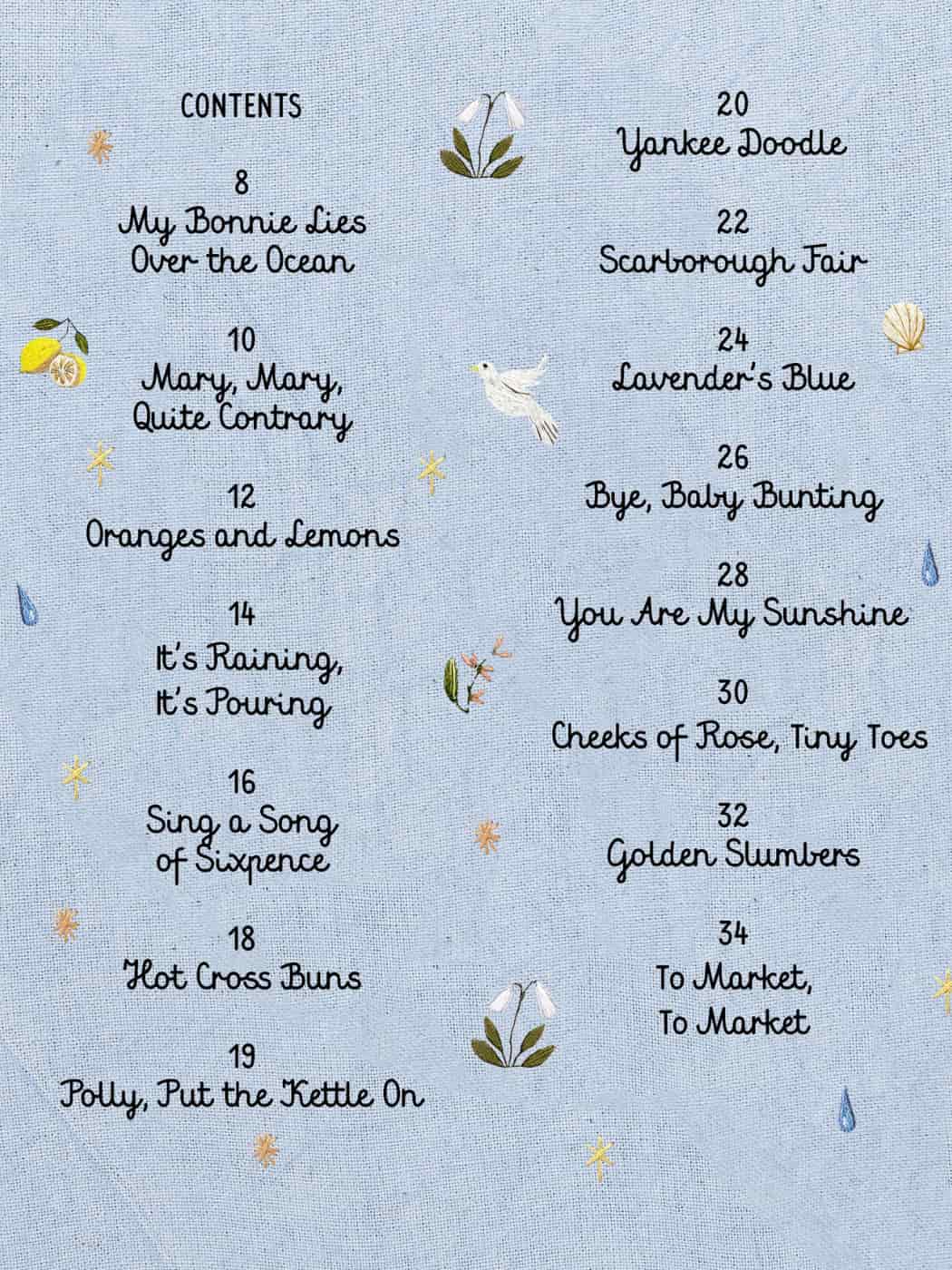 CONTENTS

8
My Bonnie Lies Over the Ocean

10
Mary, Mary, Quite Contrary

12
Oranges and Lemons

14
It's Raining, It's Pouring

16
Sing a Song of Sixpence

18
Hot Cross Buns

19
Polly, Put the Kettle On

20
Yankee Doodle

22
Scarborough Fair

24
Lavender's Blue

26
Bye, Baby Bunting

28
You Are My Sunshine

30
Cheeks of Rose, Tiny Toes

32
Golden Slumbers

34
To Market, To Market